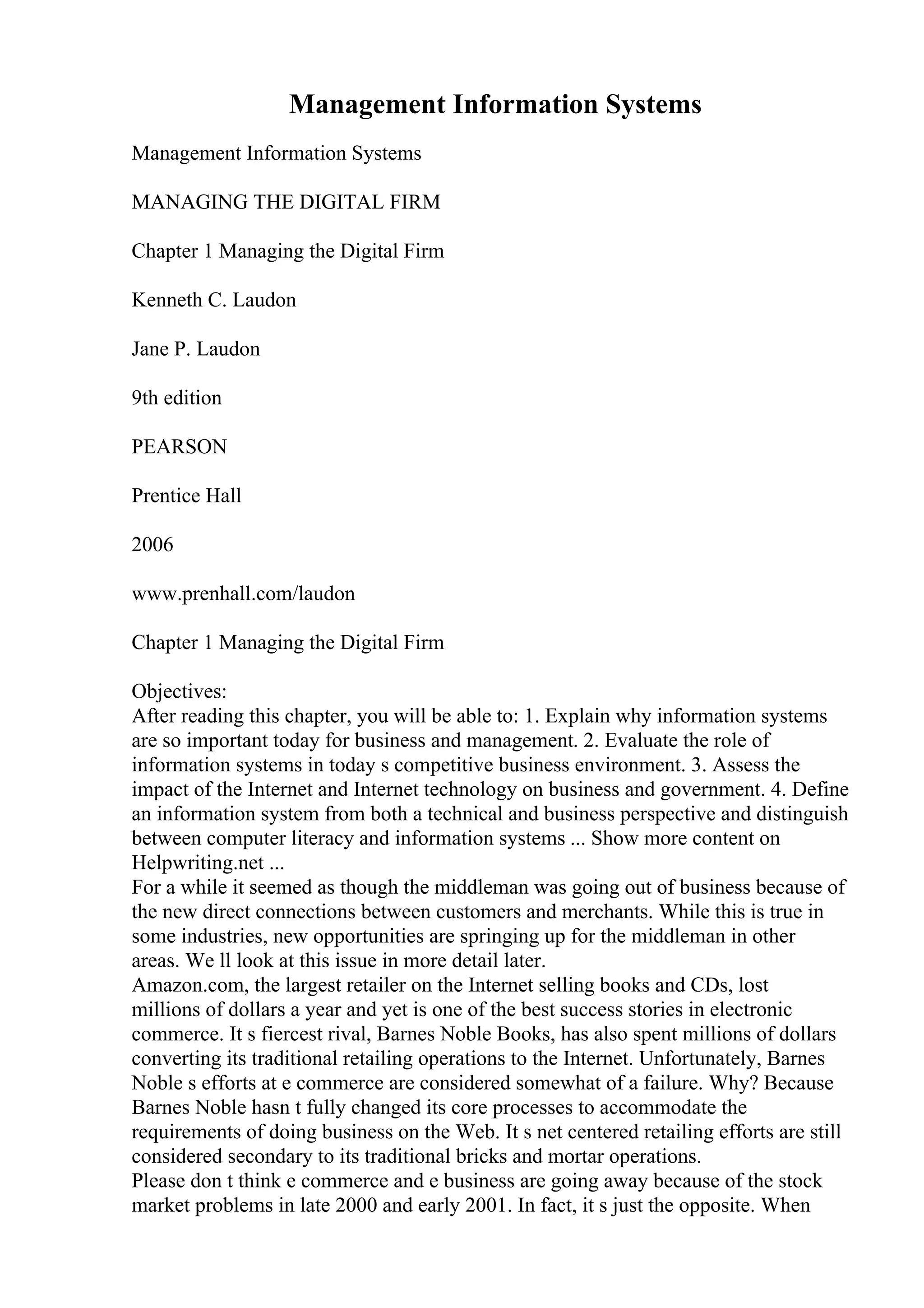 Management Information Systems

Management Information Systems

MANAGING THE DIGITAL FIRM

Chapter 1 Managing the Digital Firm

Kenneth C. Laudon

Jane P. Laudon

9th edition

PEARSON

Prentice Hall

2006

www.prenhall.com/laudon

Chapter 1 Managing the Digital Firm

Objectives:
After reading this chapter, you will be able to: 1. Explain why information systems are so important today for business and management. 2. Evaluate the role of information systems in today s competitive business environment. 3. Assess the impact of the Internet and Internet technology on business and government. 4. Define an information system from both a technical and business perspective and distinguish between computer literacy and information systems ... Show more content on Helpwriting.net ...
For a while it seemed as though the middleman was going out of business because of the new direct connections between customers and merchants. While this is true in some industries, new opportunities are springing up for the middleman in other areas. We ll look at this issue in more detail later.
Amazon.com, the largest retailer on the Internet selling books and CDs, lost millions of dollars a year and yet is one of the best success stories in electronic commerce. It s fiercest rival, Barnes Noble Books, has also spent millions of dollars converting its traditional retailing operations to the Internet. Unfortunately, Barnes Noble s efforts at e commerce are considered somewhat of a failure. Why? Because Barnes Noble hasn t fully changed its core processes to accommodate the requirements of doing business on the Web. It s net centered retailing efforts are still considered secondary to its traditional bricks and mortar operations.
Please don t think e commerce and e business are going away because of the stock market problems in late 2000 and early 2001. In fact, it s just the opposite. When